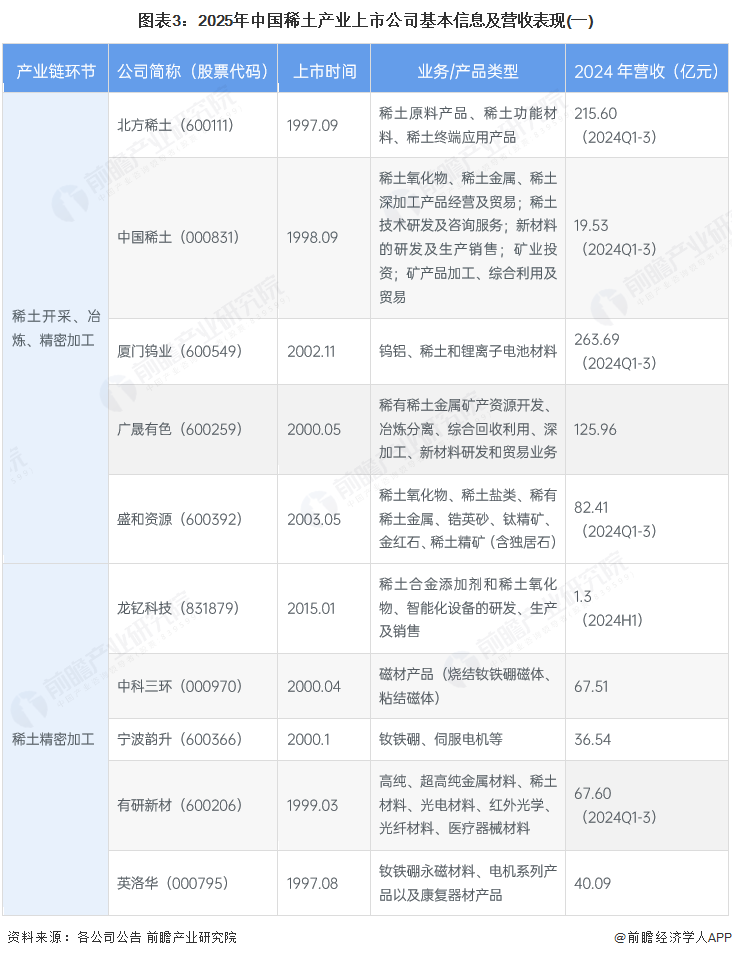 图表3：2025年中国稀土产业上市公司基本信息及营收表现(一)

| 产业链环节 | 公司简称（股票代码） | 上市时间 | 业务/产品类型 | 2024 年营收（亿元） |
|---|---|---|---|---|
| 稀土开采、冶炼、精密加工 | 北方稀土（600111） | 1997.09 | 稀土原料产品、稀土功能材料、稀土终端应用产品 | 215.60（2024Q1-3） |
| | 中国稀土（000831） | 1998.09 | 稀土氧化物、稀土金属、稀土深加工产品经营及贸易；稀土技术研发及咨询服务；新材料的研发及生产销售；矿业投资；矿产品加工、综合利用及贸易 | 19.53（2024Q1-3） |
| | 厦门钨业（600549） | 2002.11 | 钨钼、稀土和锂离子电池材料 | 263.69（2024Q1-3） |
| | 广晟有色（600259） | 2000.05 | 稀有稀土金属矿产资源开发、冶炼分离、综合回收利用、深加工、新材料研发和贸易业务 | 125.96 |
| | 盛和资源（600392） | 2003.05 | 稀土氧化物、稀土盐类、稀有稀土金属、锆英砂、钛精矿、金红石、稀土精矿（含独居石） | 82.41（2024Q1-3） |
| 稀土精密加工 | 龙钇科技（831879） | 2015.01 | 稀土合金添加剂和稀土氧化物、智能化设备的研发、生产及销售 | 1.3（2024H1） |
| | 中科三环（000970） | 2000.04 | 磁材产品（烧结钕铁硼磁体、粘结磁体） | 67.51 |
| | 宁波韵升（600366） | 2000.1 | 钕铁硼、伺服电机等 | 36.54 |
| | 有研新材（600206） | 1999.03 | 高纯、超高纯金属材料、稀土材料、光电材料、红外光学、光纤材料、医疗器械材料 | 67.60（2024Q1-3） |
| | 英洛华（000795） | 1997.08 | 钕铁硼永磁材料、电机系列产品以及康复器材产品 | 40.09 |

资料来源：各公司公告 前瞻产业研究院

@前瞻经济学人APP